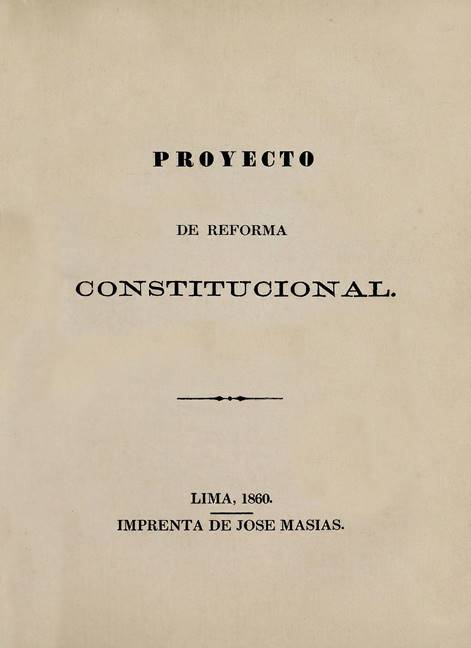 PROYECTO

DE REFORMA

CONSTITUCIONAL.

LIMA, 1860.

IMPRENTA DE JOSE MASIAS.